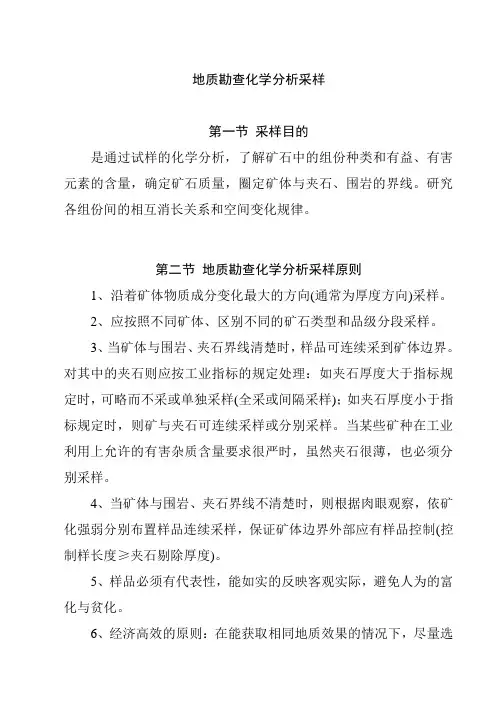 地质勘查化学分析采样

第一节 采样目的

是通过试样的化学分析，了解矿石中的组份种类和有益、有害元素的含量，确定矿石质量，圈定矿体与夹石、围岩的界线。研究各组份间的相互消长关系和空间变化规律。

第二节 地质勘查化学分析采样原则

1、沿着矿体物质成分变化最大的方向(通常为厚度方向)采样。

2、应按照不同矿体、区别不同的矿石类型和品级分段采样。

3、当矿体与围岩、夹石界线清楚时，样品可连续采到矿体边界。对其中的夹石则应按工业指标的规定处理：如夹石厚度大于指标规定时，可略而不采或单独采样(全采或间隔采样)；如夹石厚度小于指标规定时，则矿与夹石可连续采样或分别采样。当某些矿种在工业利用上允许的有害杂质含量要求很严时，虽然夹石很薄，也必须分别采样。

4、当矿体与围岩、夹石界线不清楚时，则根据肉眼观察，依矿化强弱分别布置样品连续采样，保证矿体边界外部应有样品控制(控制样长度≥夹石剔除厚度)。

5、样品必须有代表性，能如实的反映客观实际，避免人为的富化与贫化。

6、经济高效的原则：在能获取相同地质效果的情况下，尽量选